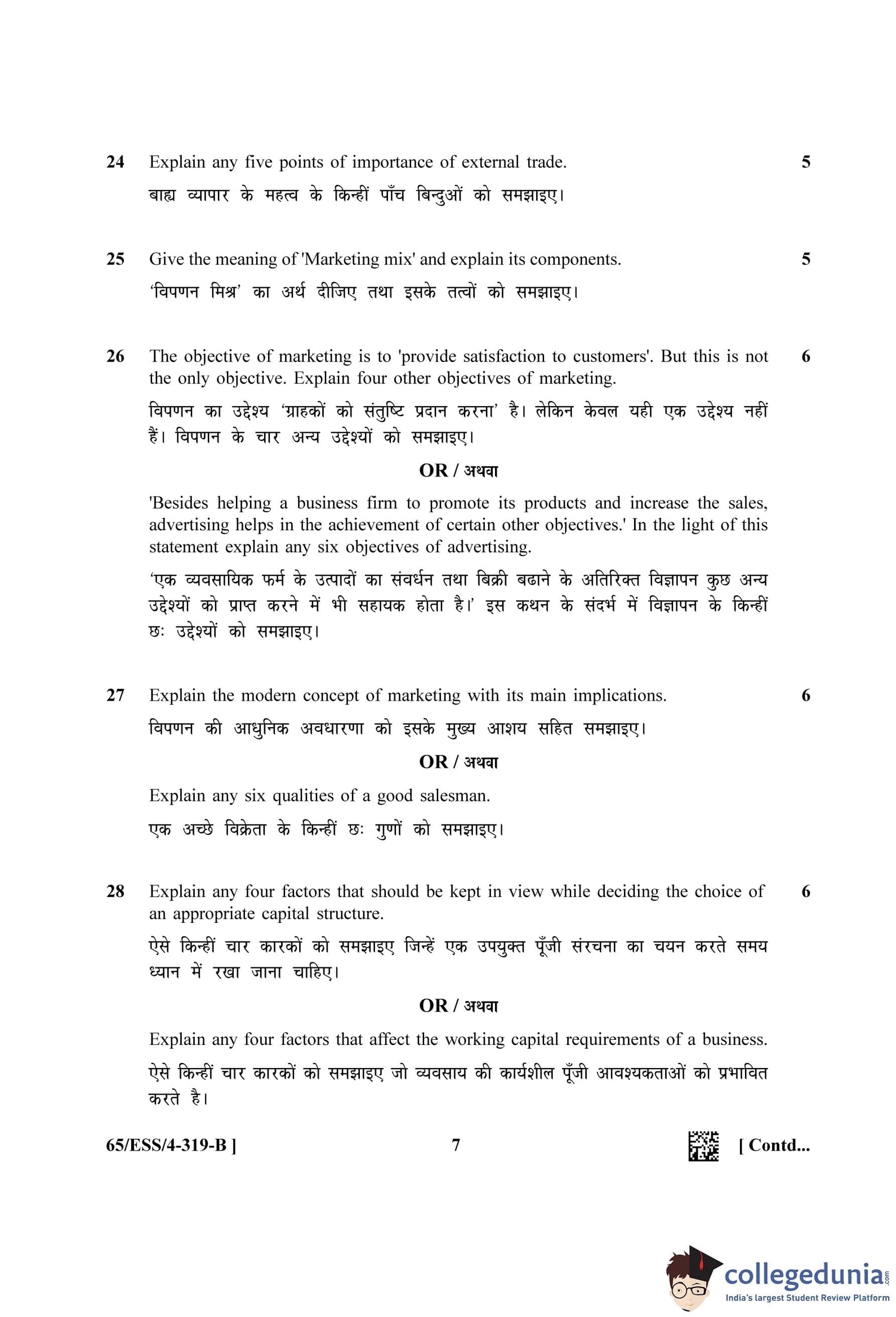 24 Explain any five points of importance of external trade. 5

बाह्य व्यापार के महत्व के किन्हीं पाँच बिन्दुओं को समझाइए।

25 Give the meaning of 'Marketing mix' and explain its components. 5

'विपणन मिश्र' का अर्थ दीजिए तथा इसके तत्वों को समझाइए।

26 The objective of marketing is to 'provide satisfaction to customers'. But this is not the only objective. Explain four other objectives of marketing. 6

विपणन का उद्देश्य 'ग्राहकों को संतुष्टि प्रदान करना' है। लेकिन केवल यही एक उद्देश्य नहीं हैं। विपणन के चार अन्य उद्देश्यों को समझाइए।

OR / अथवा

'Besides helping a business firm to promote its products and increase the sales, advertising helps in the achievement of certain other objectives.' In the light of this statement explain any six objectives of advertising.

'एक व्यवसायिक फर्म के उत्पादों का संवर्धन तथा बिक्री बढाने के अतिरिक्त विज्ञापन कुछ अन्य उद्देश्यों को प्राप्त करने में भी सहायक होता है।' इस कथन के संदर्भ में विज्ञापन के किन्हीं छः उद्देश्यों को समझाइए।

27 Explain the modern concept of marketing with its main implications. 6

विपणन की आधुनिक अवधारणा को इसके मुख्य आशय सहित समझाइए।

OR / अथवा

Explain any six qualities of a good salesman.

एक अच्छे विक्रेता के किन्हीं छः गुणों को समझाइए।

28 Explain any four factors that should be kept in view while deciding the choice of an appropriate capital structure. 6

ऐसे किन्हीं चार कारकों को समझाइए जिन्हें एक उपयुक्त पूँजी संरचना का चयन करते समय ध्यान में रखा जाना चाहिए।

OR / अथवा

Explain any four factors that affect the working capital requirements of a business.

ऐसे किन्हीं चार कारकों को समझाइए जो व्यवसाय की कार्यशील पूँजी आवश्यकताओं को प्रभावित करते है।

65/ESS/4-319-B ] 7 [ Contd...

collegedunia.com
India's largest Student Review Platform